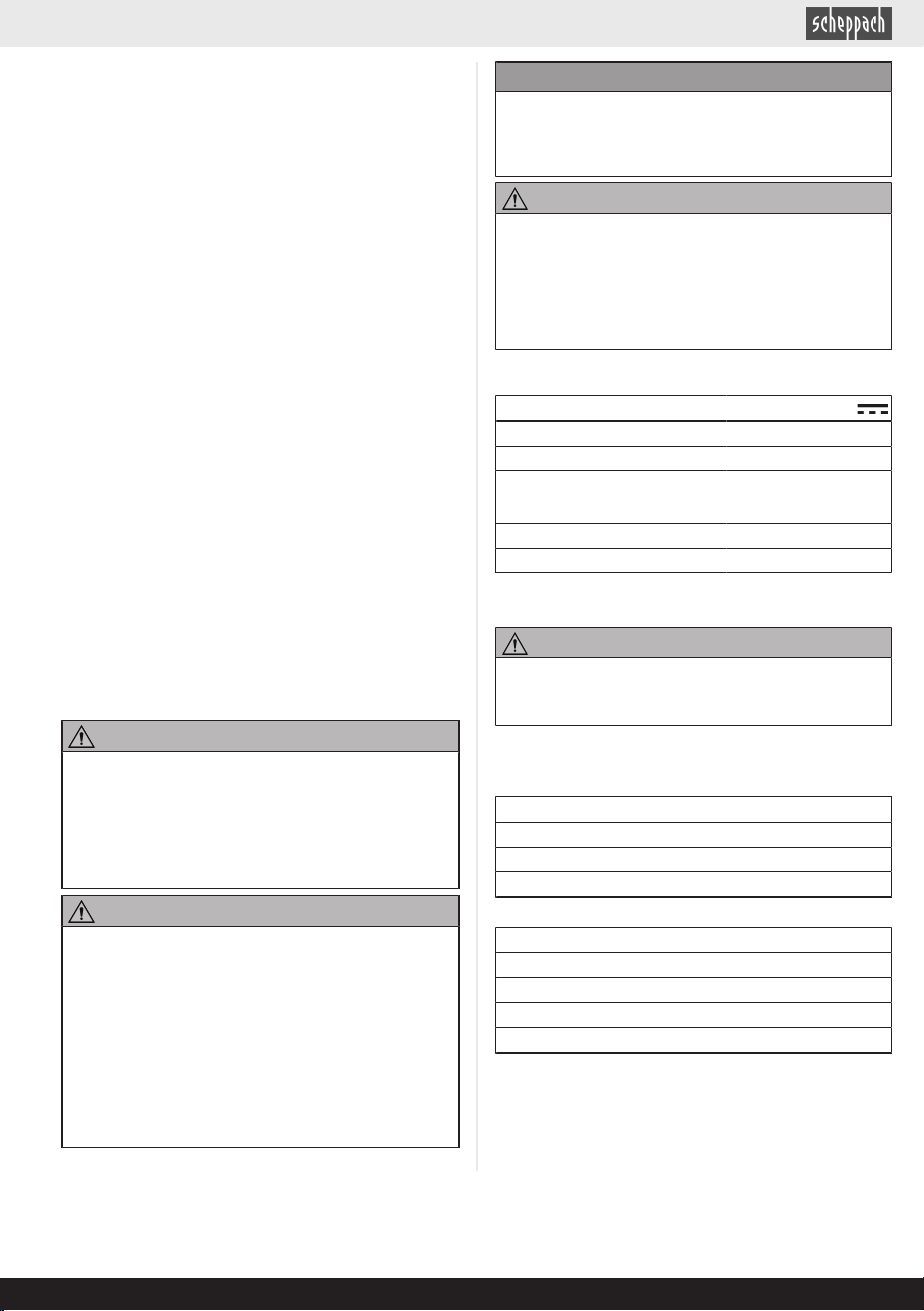 scheppach